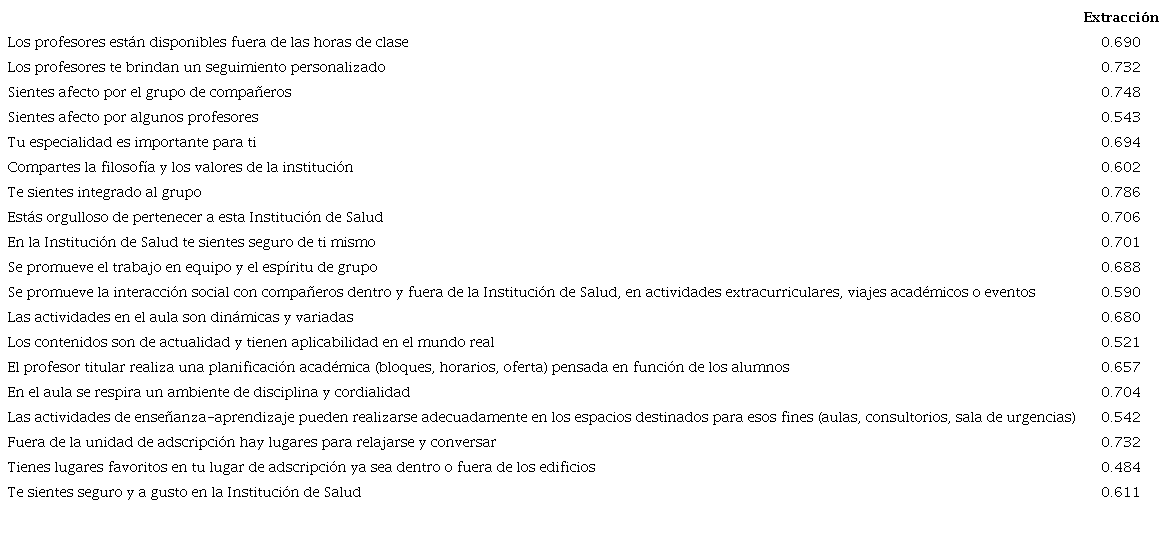 |  | Extracción |
|---|---|
| Los profesores están disponibles fuera de las horas de clase | 0.690 |
| Los profesores te brindan un seguimiento personalizado | 0.732 |
| Sientes afecto por el grupo de compañeros | 0.748 |
| Sientes afecto por algunos profesores | 0.543 |
| Tu especialidad es importante para ti | 0.694 |
| Compartes la filosofía y los valores de la institución | 0.602 |
| Te sientes integrado al grupo | 0.786 |
| Estás orgulloso de pertenecer a esta Institución de Salud | 0.706 |
| En la Institución de Salud te sientes seguro de ti mismo | 0.701 |
| Se promueve el trabajo en equipo y el espíritu de grupo | 0.688 |
| Se promueve la interacción social con compañeros dentro y fuera de la Institución de Salud, en actividades extracurriculares, viajes académicos o eventos | 0.590 |
| Las actividades en el aula son dinámicas y variadas | 0.680 |
| Los contenidos son de actualidad y tienen aplicabilidad en el mundo real | 0.521 |
| El profesor titular realiza una planificación académica (bloques, horarios, oferta) pensada en función de los alumnos | 0.657 |
| En el aula se respira un ambiente de disciplina y cordialidad | 0.704 |
| Las actividades de enseñanza-aprendizaje pueden realizarse adecuadamente en los espacios destinados para esos fines (aulas, consultorios, sala de urgencias) | 0.542 |
| Fuera de la unidad de adscripción hay lugares para relajarse y conversar | 0.732 |
| Tienes lugares favoritos en tu lugar de adscripción ya sea dentro o fuera de los edificios | 0.484 |
| Te sientes seguro y a gusto en la Institución de Salud | 0.611 |